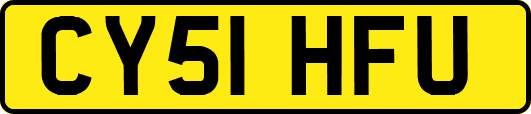 CY51 HFU